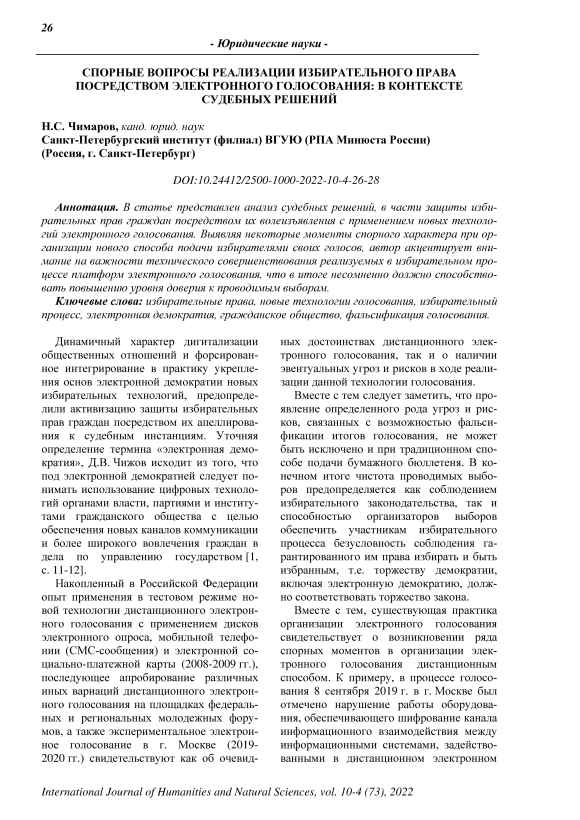 26

- Юридические науки -

СПОРНЫЕ ВОПРОСЫ РЕАЛИЗАЦИИ ИЗБИРАТЕЛЬНОГО ПРАВА ПОСРЕДСТВОМ ЭЛЕКТРОННОГО ГОЛОСОВАНИЯ: В КОНТЕКСТЕ СУДЕБНЫХ РЕШЕНИЙ

Н.С. Чимаров, канд. юрид. наук
Санкт-Петербургский институт (филиал) ВГУЮ (РПА Минюста России)
(Россия, г. Санкт-Петербург)

DOI:10.24412/2500-1000-2022-10-4-26-28

Аннотация. В статье представлен анализ судебных решений, в части защиты избирательных прав граждан посредством их волеизъявления с применением новых технологий электронного голосования. Выявляя некоторые моменты спорного характера при организации нового способа подачи избирателями своих голосов, автор акцентирует внимание на важности технического совершенствования реализуемых в избирательном процессе платформ электронного голосования, что в итоге несомненно должно способствовать повышению уровня доверия к проводимым выборам.

Ключевые слова: избирательные права, новые технологии голосования, избирательный процесс, электронная демократия, гражданское общество, фальсификация голосования.

Динамичный характер дигитализации общественных отношений и форсированное интегрирование в практику укрепления основ электронной демократии новых избирательных технологий, предопределили активизацию защиты избирательных прав граждан посредством их апеллирования к судебным инстанциям. Уточняя определение термина «электронная демократия», Д.В. Чижов исходит из того, что под электронной демократией следует понимать использование цифровых технологий органами власти, партиями и институтами гражданского общества с целью обеспечения новых каналов коммуникации и более широкого вовлечения граждан в дела по управлению государством [1, с. 11-12].

Накопленный в Российской Федерации опыт применения в тестовом режиме новой технологии дистанционного электронного голосования с применением дисков электронного опроса, мобильной телефонии (СМС-сообщения) и электронной социально-платежной карты (2008-2009 гг.), последующее апробирование различных иных вариаций дистанционного электронного голосования на площадках федеральных и региональных молодежных форумов, а также экспериментальное электронное голосование в г. Москве (2019-2020 гг.) свидетельствуют как об очевидных достоинствах дистанционного электронного голосования, так и о наличии эвентуальных угроз и рисков в ходе реализации данной технологии голосования.

Вместе с тем следует заметить, что проявление определенного рода угроз и рисков, связанных с возможностью фальсификации итогов голосования, не может быть исключено и при традиционном способе подачи бумажного бюллетеня. В конечном итоге чистота проводимых выборов предопределяется как соблюдением избирательного законодательства, так и способностью организаторов выборов обеспечить участникам избирательного процесса безусловность соблюдения гарантированного им права избирать и быть избранным, т.е. торжеству демократии, включая электронную демократию, должно соответствовать торжество закона.

Вместе с тем, существующая практика организации электронного голосования свидетельствует о возникновении ряда спорных моментов в организации электронного голосования дистанционным способом. К примеру, в процессе голосования 8 сентября 2019 г. в г. Москве был отмечено нарушение работы оборудования, обеспечивающего шифрование канала информационного взаимодействия между информационными системами, задействованными в дистанционном электронном

International Journal of Humanities and Natural Sciences, vol. 10-4 (73), 2022